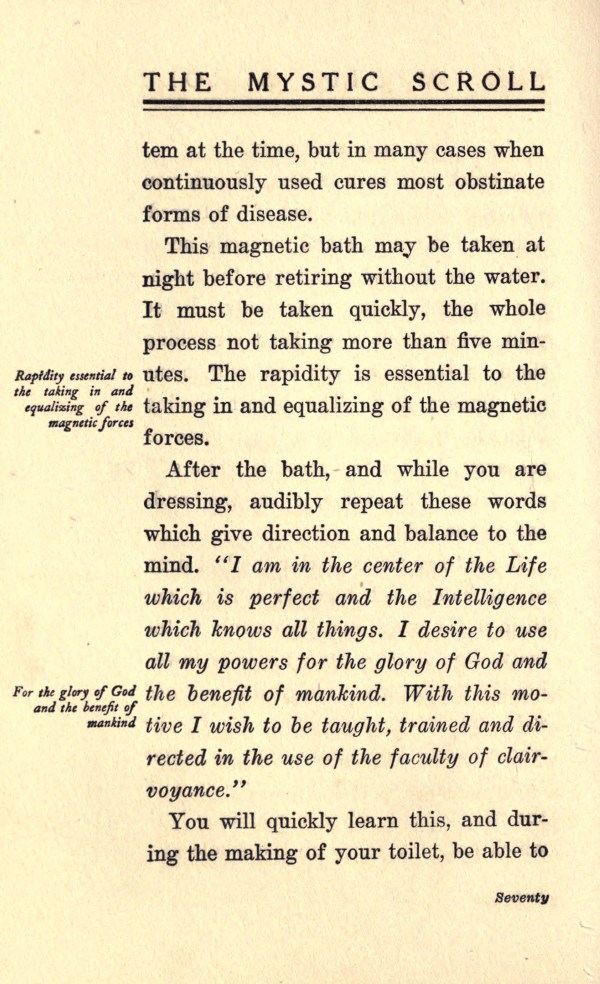 THE MYSTIC SCROLL

tem at the time, but in many cases when continuously used cures most obstinate forms of disease.

This magnetic bath may be taken at night before retiring without the water. It must be taken quickly, the whole process not taking more than five minutes. The rapidity is essential to the taking in and equalizing of the magnetic forces.

Rapidity essential to the taking in and equalizing of the magnetic forces

After the bath, and while you are dressing, audibly repeat these words which give direction and balance to the mind. "I am in the center of the Life which is perfect and the Intelligence which knows all things. I desire to use all my powers for the glory of God and the benefit of mankind. With this motive I wish to be taught, trained and directed in the use of the faculty of clairvoyance."

For the glory of God and the benefit of mankind

You will quickly learn this, and during the making of your toilet, be able to

Seventy